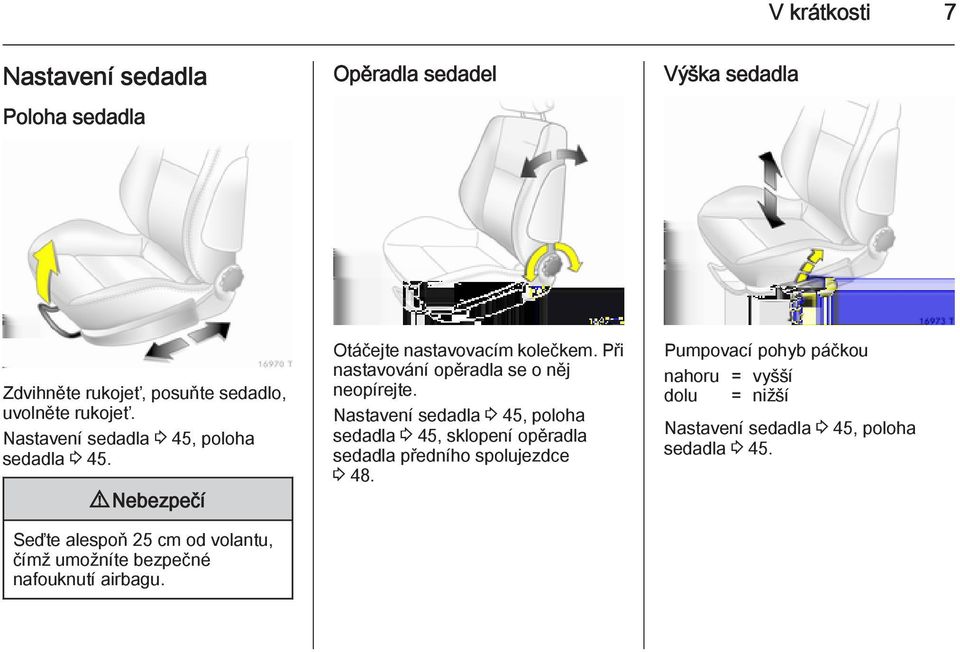 V krátkosti 7

Nastavení sedadla

Poloha sedadla

16970 T

Zdvihněte rukojeť, posuňte sedadlo, uvolněte rukojeť.

Nastavení sedadla ⇨ 45, poloha sedadla ⇨ 45.

⚠ Nebezpečí

Seďte alespoň 25 cm od volantu, čímž umožníte bezpečné nafouknutí airbagu.

Opěradla sedadel

Otáčejte nastavovacím kolečkem. Při nastavování opěradla se o něj neopírejte.

Nastavení sedadla ⇨ 45, poloha sedadla ⇨ 45, sklopení opěradla sedadla předního spolujezdce ⇨ 48.

Výška sedadla

16973 T

Pumpovací pohyb páčkou

nahoru = vyšší
dolu = nižší

Nastavení sedadla ⇨ 45, poloha sedadla ⇨ 45.